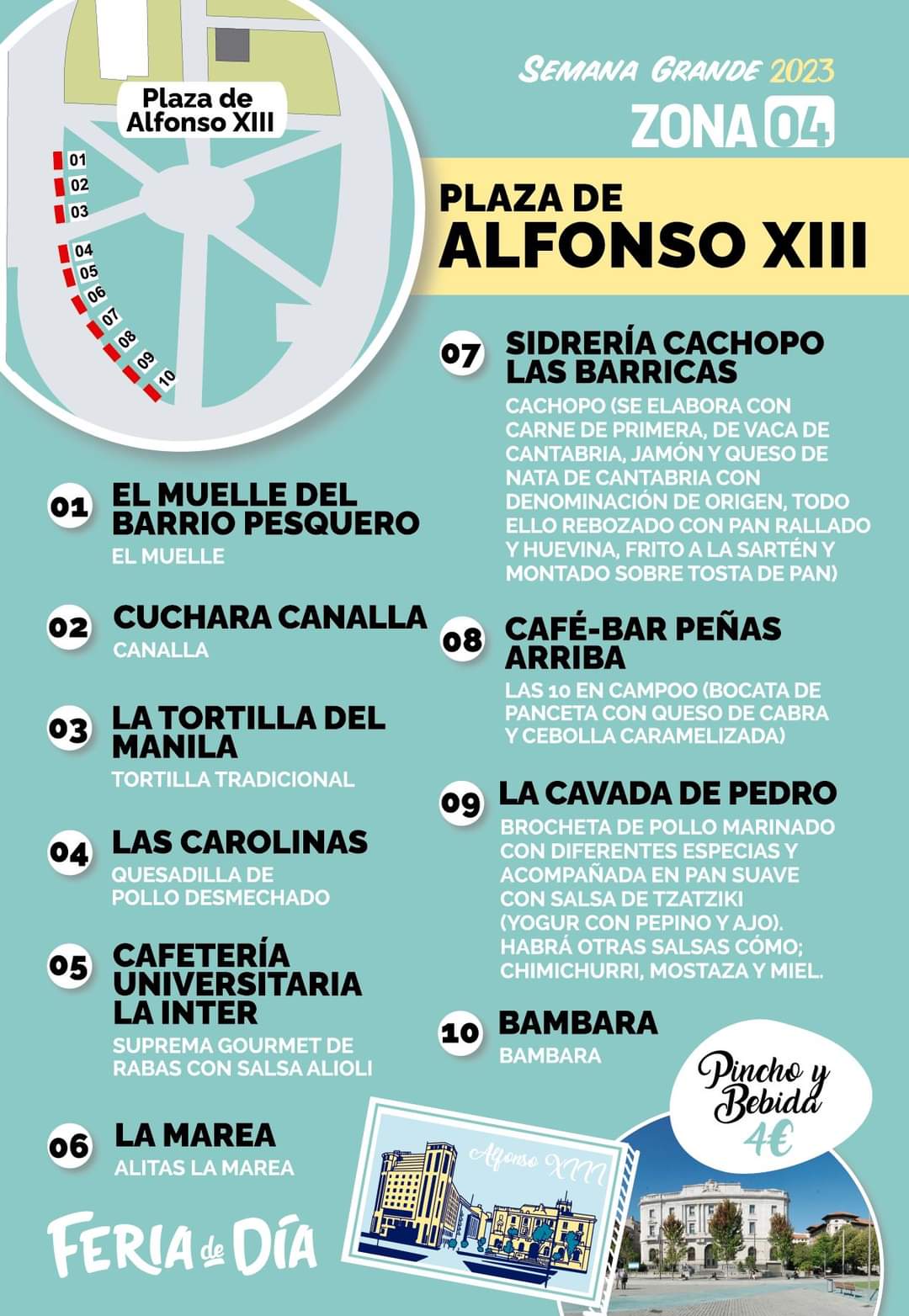 Plaza de Alfonso XIII

01
02
03
04
05
06
07
08
09
10

SEMANA GRANDE 2023
ZONA 04

PLAZA DE
ALFONSO XIII

01 EL MUELLE DEL BARRIO PESQUERO
EL MUELLE

02 CUCHARA CANALLA
CANALLA

03 LA TORTILLA DEL MANILA
TORTILLA TRADICIONAL

04 LAS CAROLINAS
QUESADILLA DE POLLO DESMECHADO

05 CAFETERÍA UNIVERSITARIA LA INTER
SUPREMA GOURMET DE RABAS CON SALSA ALIOLI

06 LA MAREA
ALITAS LA MAREA

07 SIDRERÍA CACHOPO LAS BARRICAS
CACHOPO (SE ELABORA CON CARNE DE PRIMERA, DE VACA DE CANTABRIA, JAMÓN Y QUESO DE NATA DE CANTABRIA CON DENOMINACIÓN DE ORIGEN, TODO ELLO REBOZADO CON PAN RALLADO Y HUEVINA, FRITO A LA SARTÉN Y MONTADO SOBRE TOSTA DE PAN)

08 CAFÉ-BAR PEÑAS ARRIBA
LAS 10 EN CAMPOO (BOCATA DE PANCETA CON QUESO DE CABRA Y CEBOLLA CARAMELIZADA)

09 LA CAVADA DE PEDRO
BROCHETA DE POLLO MARINADO CON DIFERENTES ESPECIAS Y ACOMPAÑADA EN PAN SUAVE CON SALSA DE TZATZIKI (YOGUR CON PEPINO Y AJO). HABRÁ OTRAS SALSAS CÓMO; CHIMICHURRI, MOSTAZA Y MIEL.

10 BAMBARA
BAMBARA

Pincho y Bebida 4€

Alfonso XIII

FERIA de DÍA